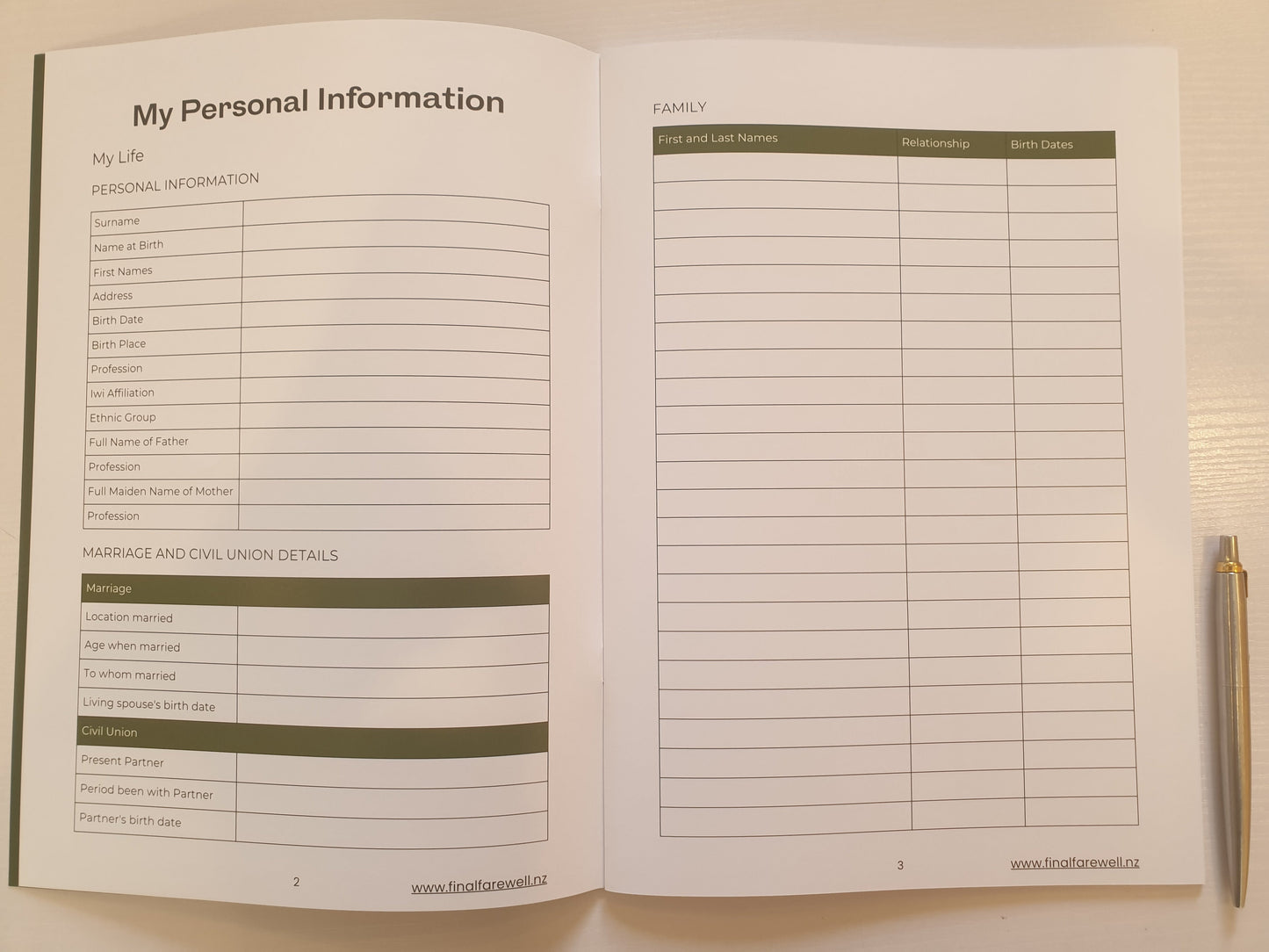 My Personal Information

My Life

PERSONAL INFORMATION

Surname
Name at Birth
First Names
Address
Birth Date
Birth Place
Profession
Iwi Affiliation
Ethnic Group
Full Name of Father
Profession
Full Maiden Name of Mother
Profession

MARRIAGE AND CIVIL UNION DETAILS

Marriage
Location married
Age when married
To whom married
Living spouse's birth date
Civil Union
Present Partner
Period been with Partner
Partner's birth date

2

www.finalfarewell.nz

FAMILY

| First and Last Names | Relationship | Birth Dates |
|---|---|---|
| | | |
| | | |
| | | |
| | | |
| | | |
| | | |
| | | |
| | | |
| | | |
| | | |
| | | |
| | | |
| | | |
| | | |
| | | |
| | | |
| | | |
| | | |
| | | |
| | | |
| | | |
| | | |
| | | |
| | | |

3

www.finalfarewell.nz